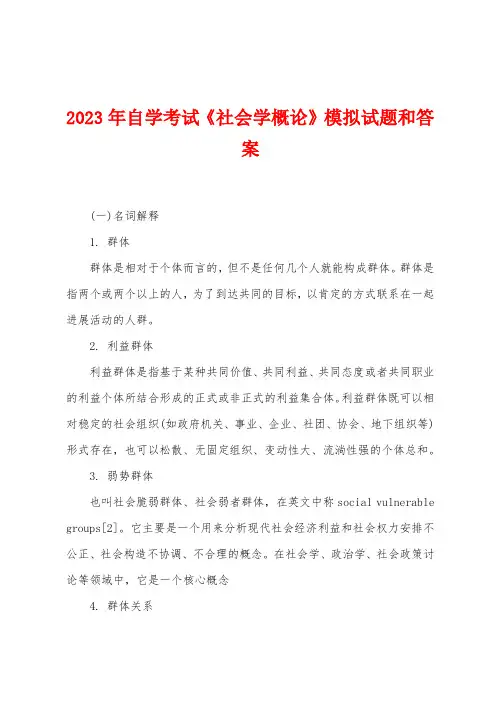 2023年自学考试《社会学概论》模拟试题和答案

(一)名词解释

1. 群体

群体是相对于个体而言的，但不是任何几个人就能构成群体。群体是指两个或两个以上的人，为了到达共同的目标，以肯定的方式联系在一起进展活动的人群。

2. 利益群体

利益群体是指基于某种共同价值、共同利益、共同态度或者共同职业的利益个体所结合形成的正式或非正式的利益集合体。利益群体既可以相对稳定的社会组织(如政府机关、事业、企业、社团、协会、地下组织等)形式存在，也可以松散、无固定组织、变动性大、流淌性强的个体总和。

3. 弱势群体

也叫社会脆弱群体、社会弱者群体，在英文中称social vulnerable groups[2]。它主要是一个用来分析现代社会经济利益和社会权力安排不公正、社会构造不协调、不合理的概念。在社会学、政治学、社会政策讨论等领域中，它是一个核心概念

4. 群体关系